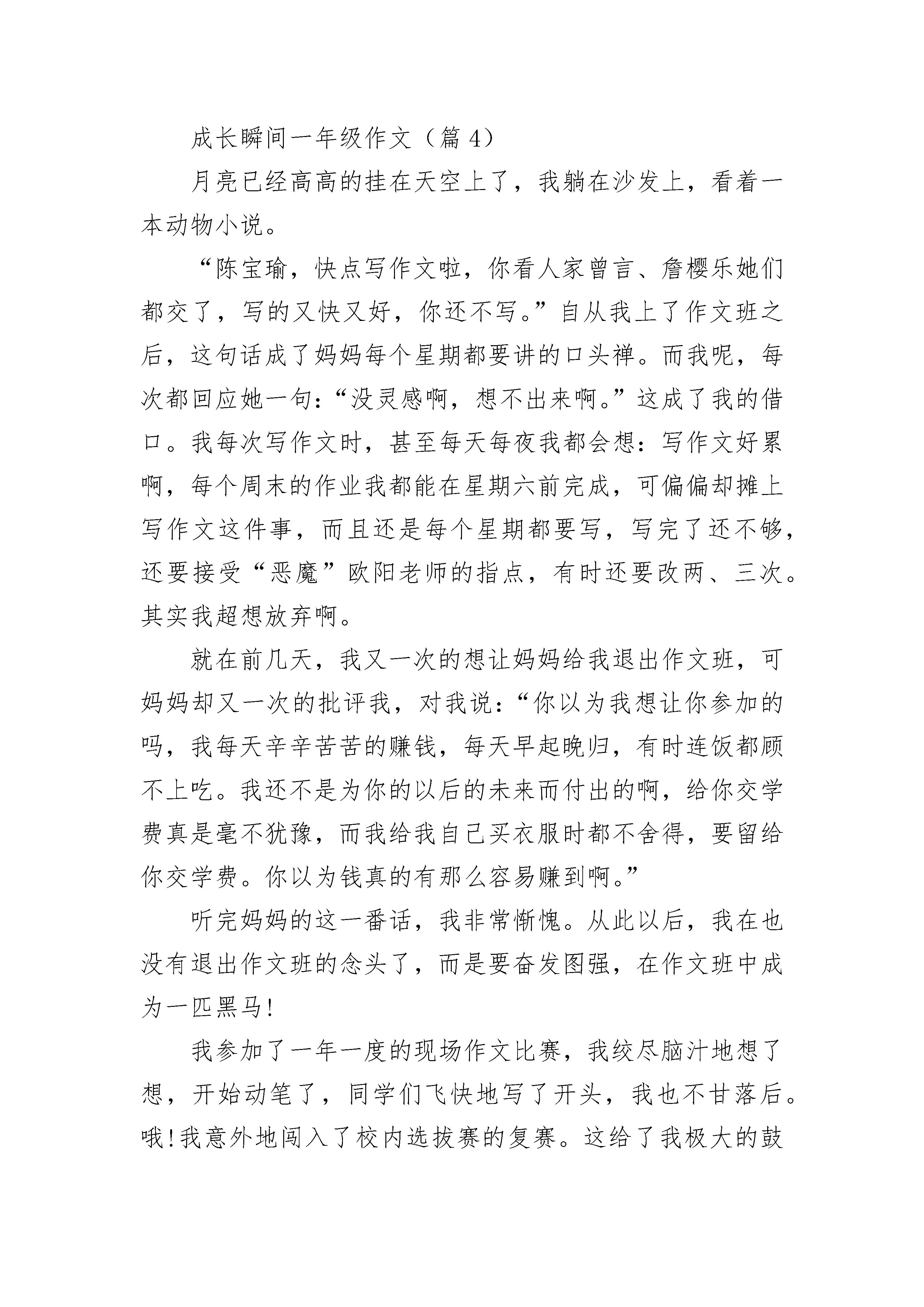 成长瞬间一年级作文（篇 4）

月亮已经高高的挂在天空上了，我躺在沙发上，看着一本动物小说。

“陈宝瑜，快点写作文啦，你看人家曾言、詹樱乐她们都交了，写的又快又好，你还不写。”自从我上了作文班之后，这句话成了妈妈每个星期都要讲的口头禅。而我呢，每次都回应她一句：“没灵感啊，想不出来啊。”这成了我的借口。我每次写作文时，甚至每天每夜我都会想：写作文好累啊，每个周末的作业我都能在星期六前完成，可偏偏却摊上写作文这件事，而且还是每个星期都要写，写完了还不够，还要接受“恶魔”欧阳老师的指点，有时还要改两、三次。其实我超想放弃啊。

就在前几天，我又一次的想让妈妈给我退出作文班，可妈妈却又一次的批评我，对我说：“你以为我想让你参加的吗，我每天辛辛苦苦的赚钱，每天早起晚归，有时连饭都顾不上吃。我还不是为你的以后的未来而付出的啊，给你交学费真是毫不犹豫，而我给我自己买衣服时都不舍得，要留给你交学费。你以为钱真的有那么容易赚到啊。”

听完妈妈的这一番话，我非常惭愧。从此以后，我在也没有退出作文班的念头了，而是要奋发图强，在作文班中成为一匹黑马!

我参加了一年一度的现场作文比赛，我绞尽脑汁地想了想，开始动笔了，同学们飞快地写了开头，我也不甘落后。哦!我意外地闯入了校内选拔赛的复赛。这给了我极大的鼓